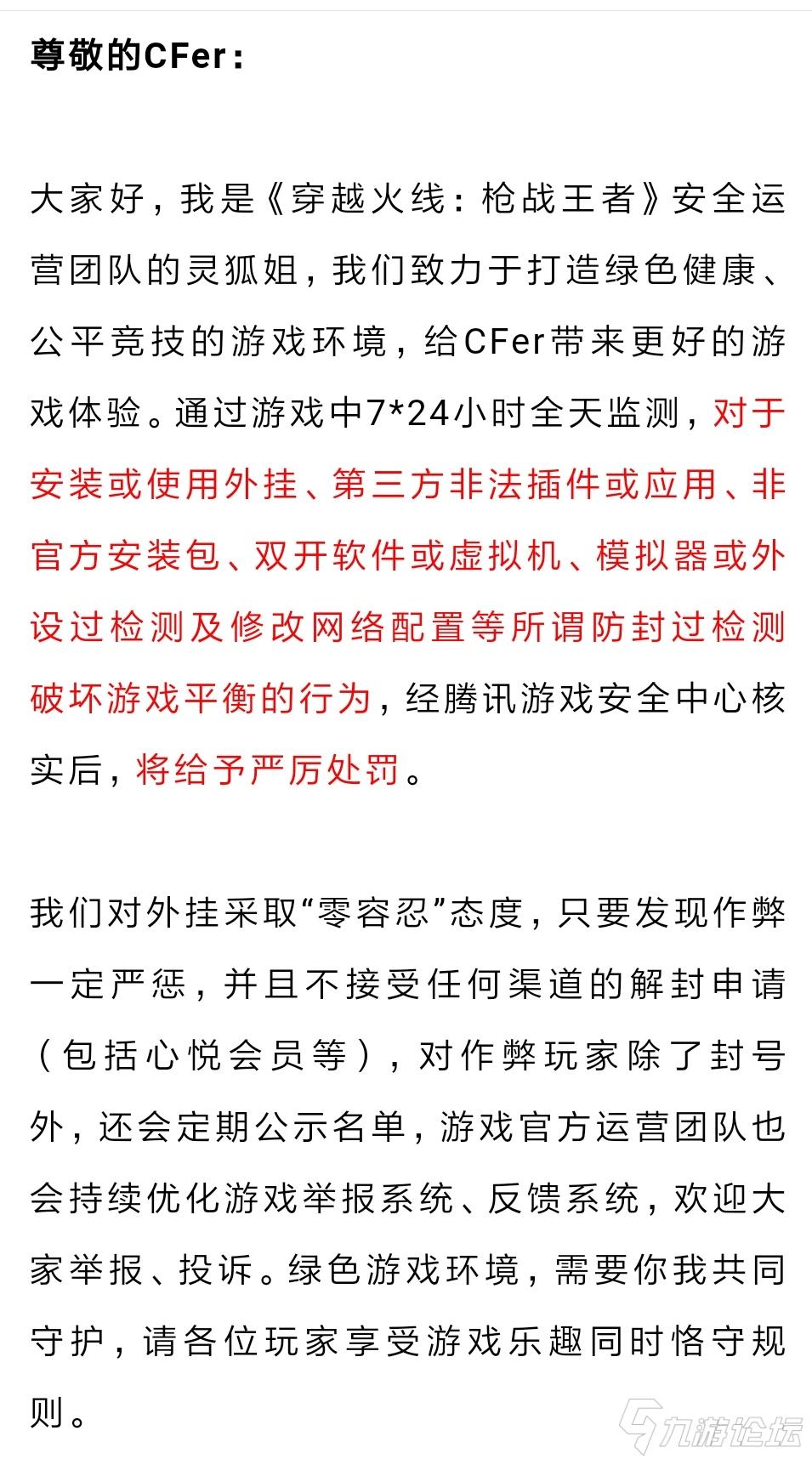 尊敬的CFer：

大家好，我是《穿越火线：枪战王者》安全运营团队的灵狐姐，我们致力于打造绿色健康、公平竞技的游戏环境，给CFer带来更好的游戏体验。通过游戏中7*24小时全天监测，对于安装或使用外挂、第三方非法插件或应用、非官方安装包、双开软件或虚拟机、模拟器或外设过检测及修改网络配置等所谓防封过检测破坏游戏平衡的行为，经腾讯游戏安全中心核实后，将给予严厉处罚。

我们对外挂采取“零容忍”态度，只要发现作弊一定严惩，并且不接受任何渠道的解封申请（包括心悦会员等），对作弊玩家除了封号外，还会定期公示名单，游戏官方运营团队也会持续优化游戏举报系统、反馈系统，欢迎大家举报、投诉。绿色游戏环境，需要你我共同守护，请各位玩家享受游戏乐趣同时恪守规则。

九游论坛